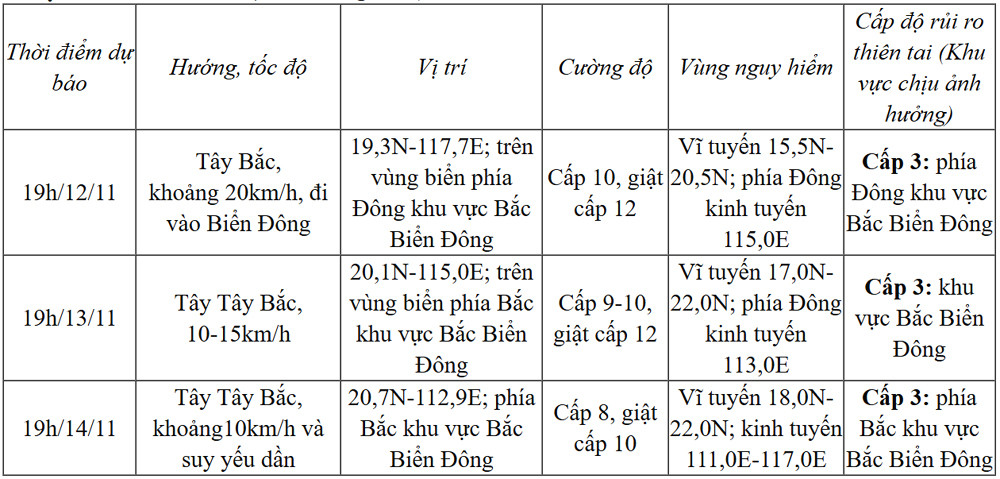 | Thời điểm dự báo | Hướng, tốc độ | Vị trí | Cường độ | Vùng nguy hiểm | Cấp độ rủi ro thiên tai (Khu vực chịu ảnh hưởng) |
|---|---|---|---|---|---|
| 19h/12/11 | Tây Bắc, khoảng 20km/h, đi vào Biển Đông | 19,3N-117,7E; trên vùng biển phía Đông khu vực Bắc Biển Đông | Cấp 10, giật cấp 12 | Vĩ tuyến 15,5N-20,5N; phía Đông kinh tuyến 115,0E | **Cấp 3:** phía Đông khu vực Bắc Biển Đông |
| 19h/13/11 | Tây Tây Bắc, 10-15km/h | 20,1N-115,0E; trên vùng biển phía Bắc khu vực Bắc Biển Đông | Cấp 9-10, giật cấp 12 | Vĩ tuyến 17,0N-22,0N; phía Đông kinh tuyến 113,0E | **Cấp 3:** khu vực Bắc Biển Đông |
| 19h/14/11 | Tây Tây Bắc, khoảng10km/h và suy yếu dần | 20,7N-112,9E; phía Bắc khu vực Bắc Biển Đông | Cấp 8, giật cấp 10 | Vĩ tuyến 18,0N-22,0N; kinh tuyến 111,0E-117,0E | **Cấp 3:** phía Bắc khu vực Bắc Biển Đông |